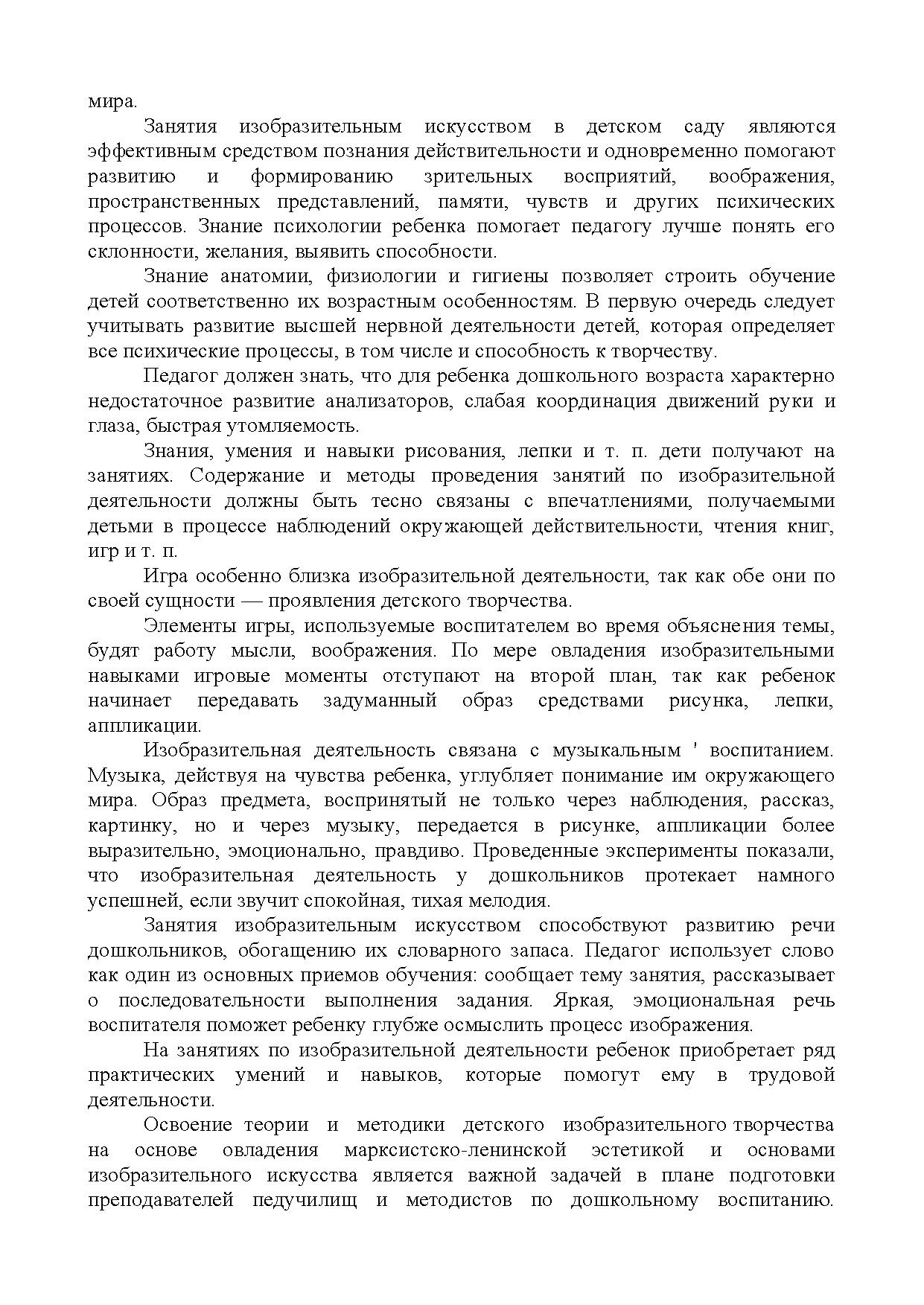 мира.

Занятия изобразительным искусством в детском саду являются эффективным средством познания действительности и одновременно помогают развитию и формированию зрительных восприятий, воображения, пространственных представлений, памяти, чувств и других психических процессов. Знание психологии ребенка помогает педагогу лучше понять его склонности, желания, выявить способности.

Знание анатомии, физиологии и гигиены позволяет строить обучение детей соответственно их возрастным особенностям. В первую очередь следует учитывать развитие высшей нервной деятельности детей, которая определяет все психические процессы, в том числе и способность к творчеству.

Педагог должен знать, что для ребенка дошкольного возраста характерно недостаточное развитие анализаторов, слабая координация движений руки и глаза, быстрая утомляемость.

Знания, умения и навыки рисования, лепки и т. п. дети получают на занятиях. Содержание и методы проведения занятий по изобразительной деятельности должны быть тесно связаны с впечатлениями, получаемыми детьми в процессе наблюдений окружающей действительности, чтения книг, игр и т. п.

Игра особенно близка изобразительной деятельности, так как обе они по своей сущности — проявления детского творчества.

Элементы игры, используемые воспитателем во время объяснения темы, будят работу мысли, воображения. По мере овладения изобразительными навыками игровые моменты отступают на второй план, так как ребенок начинает передавать задуманный образ средствами рисунка, лепки, аппликации.

Изобразительная деятельность связана с музыкальным ' воспитанием. Музыка, действуя на чувства ребенка, углубляет понимание им окружающего мира. Образ предмета, воспринятый не только через наблюдения, рассказ, картинку, но и через музыку, передается в рисунке, аппликации более выразительно, эмоционально, правдиво. Проведенные эксперименты показали, что изобразительная деятельность у дошкольников протекает намного успешней, если звучит спокойная, тихая мелодия.

Занятия изобразительным искусством способствуют развитию речи дошкольников, обогащению их словарного запаса. Педагог использует слово как один из основных приемов обучения: сообщает тему занятия, рассказывает о последовательности выполнения задания. Яркая, эмоциональная речь воспитателя поможет ребенку глубже осмыслить процесс изображения.

На занятиях по изобразительной деятельности ребенок приобретает ряд практических умений и навыков, которые помогут ему в трудовой деятельности.

Освоение теории и методики детского изобразительного творчества на основе овладения марксистско-ленинской эстетикой и основами изобразительного искусства является важной задачей в плане подготовки преподавателей педучилищ и методистов по дошкольному воспитанию.